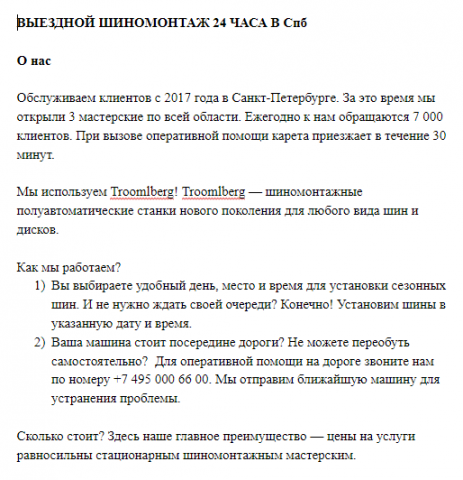 ВЫЕЗДНОЙ ШИНОМОНТАЖ 24 ЧАСА В Спб

О нас

Обслуживаем клиентов с 2017 года в Санкт-Петербурге. За это время мы открыли 3 мастерские по всей области. Ежегодно к нам обращаются 7 000 клиентов. При вызове оперативной помощи карета приезжает в течение 30 минут.

Мы используем Troomlberg! Troomlberg — шиномонтажные полуавтоматические станки нового поколения для любого вида шин и дисков.

Как мы работаем?
1) Вы выбираете удобный день, место и время для установки сезонных шин. И не нужно ждать своей очереди? Конечно! Установим шины в указанную дату и время.
2) Ваша машина стоит посередине дороги? Не можете переобуть самостоятельно? Для оперативной помощи на дороге звоните нам по номеру +7 495 000 66 00. Мы отправим ближайшую машину для устранения проблемы.

Сколько стоит? Здесь наше главное преимущество — цены на услуги равносильны стационарным шиномонтажным мастерским.